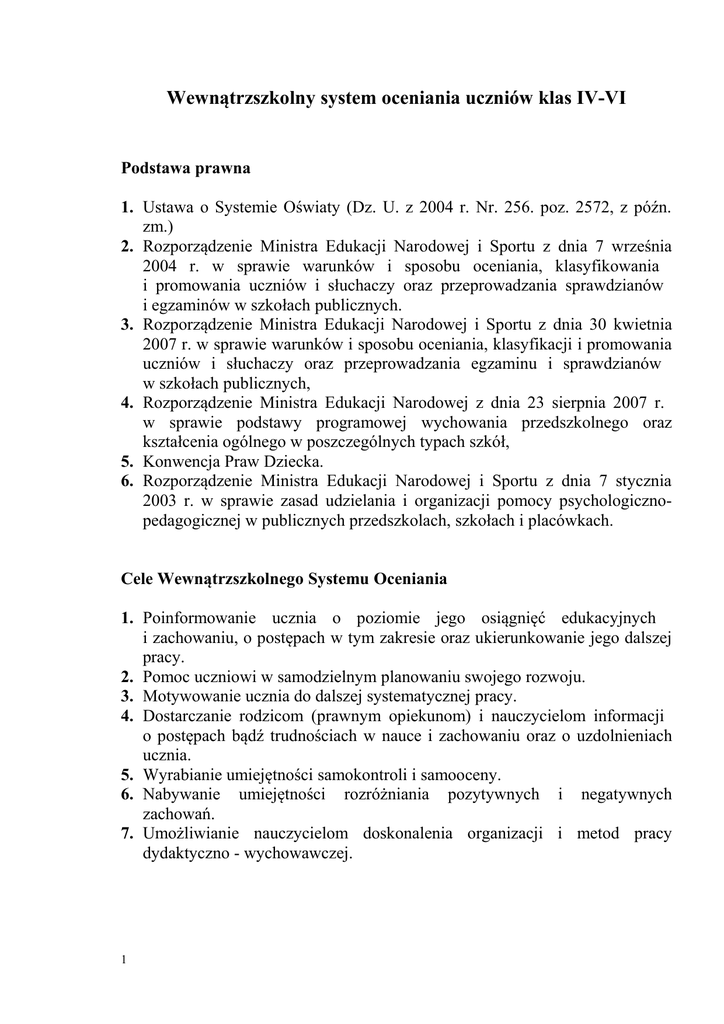 Wewnątrzszkolny system oceniania uczniów klas IV-VI

Podstawa prawna

1. Ustawa o Systemie Oświaty (Dz. U. z 2004 r. Nr. 256. poz. 2572, z późn. zm.)
2. Rozporządzenie Ministra Edukacji Narodowej i Sportu z dnia 7 września 2004 r. w sprawie warunków i sposobu oceniania, klasyfikowania i promowania uczniów i słuchaczy oraz przeprowadzania sprawdzianów i egzaminów w szkołach publicznych.
3. Rozporządzenie Ministra Edukacji Narodowej i Sportu z dnia 30 kwietnia 2007 r. w sprawie warunków i sposobu oceniania, klasyfikacji i promowania uczniów i słuchaczy oraz przeprowadzania egzaminu i sprawdzianów w szkołach publicznych,
4. Rozporządzenie Ministra Edukacji Narodowej z dnia 23 sierpnia 2007 r. w sprawie podstawy programowej wychowania przedszkolnego oraz kształcenia ogólnego w poszczególnych typach szkół,
5. Konwencja Praw Dziecka.
6. Rozporządzenie Ministra Edukacji Narodowej i Sportu z dnia 7 stycznia 2003 r. w sprawie zasad udzielania i organizacji pomocy psychologiczno-pedagogicznej w publicznych przedszkolach, szkołach i placówkach.

Cele Wewnątrzszkolnego Systemu Oceniania

1. Poinformowanie ucznia o poziomie jego osiągnięć edukacyjnych i zachowaniu, o postępach w tym zakresie oraz ukierunkowanie jego dalszej pracy.
2. Pomoc uczniowi w samodzielnym planowaniu swojego rozwoju.
3. Motywowanie ucznia do dalszej systematycznej pracy.
4. Dostarczanie rodzicom (prawnym opiekunom) i nauczycielom informacji o postępach bądź trudnościach w nauce i zachowaniu oraz o uzdolnieniach ucznia.
5. Wyrabianie umiejętności samokontroli i samooceny.
6. Nabywanie umiejętności rozróżniania pozytywnych i negatywnych zachowań.
7. Umożliwianie nauczycielom doskonalenia organizacji i metod pracy dydaktyczno - wychowawczej.

1